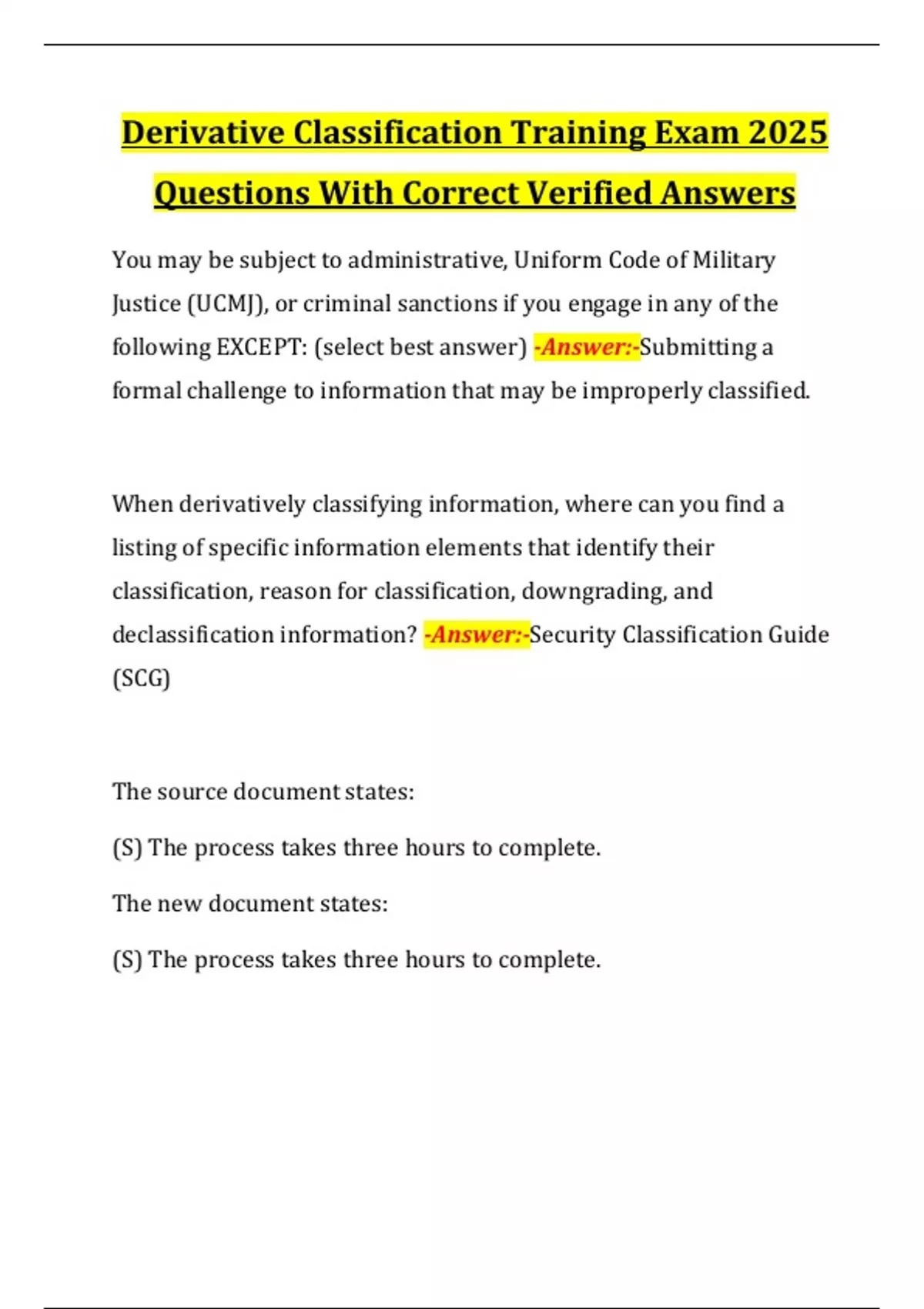 Derivative Classification Training Exam 2025 Questions With Correct Verified Answers

You may be subject to administrative, Uniform Code of Military Justice (UCMJ), or criminal sanctions if you engage in any of the following EXCEPT: (select best answer) -Answer:-Submitting a formal challenge to information that may be improperly classified.

When derivatively classifying information, where can you find a listing of specific information elements that identify their classification, reason for classification, downgrading, and declassification information? -Answer:-Security Classification Guide (SCG)

The source document states:

(S) The process takes three hours to complete.

The new document states:

(S) The process takes three hours to complete.